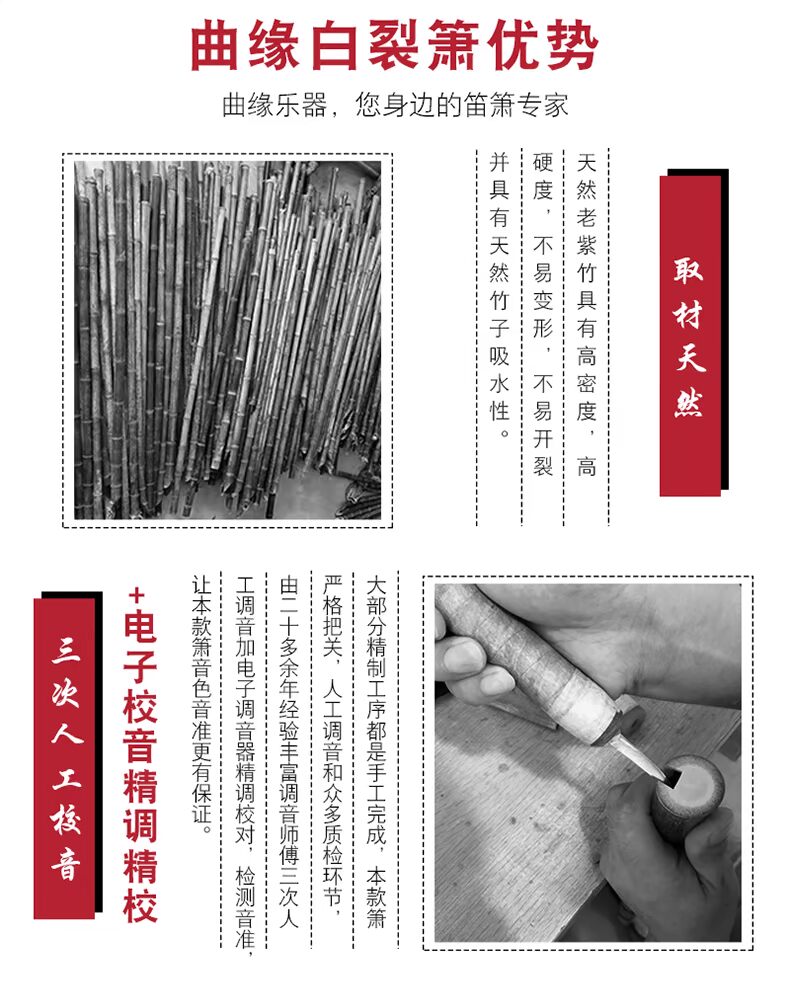 曲缘白裂箫优势

曲缘乐器，您身边的笛箫专家

取材天然

天然老紫竹具有高密度，高硬度，不易变形，不易开裂并具有天然竹子吸水性。

三次人工校音

+电子校音精调精校

大部分精制工序都是手工完成，本款箫严格把关，人工调音和众多质检环节，由二十多余年经验丰富调音师傅三次人工调音加电子调音器精调校对，检测音准，让本款箫音色音准更有保证。